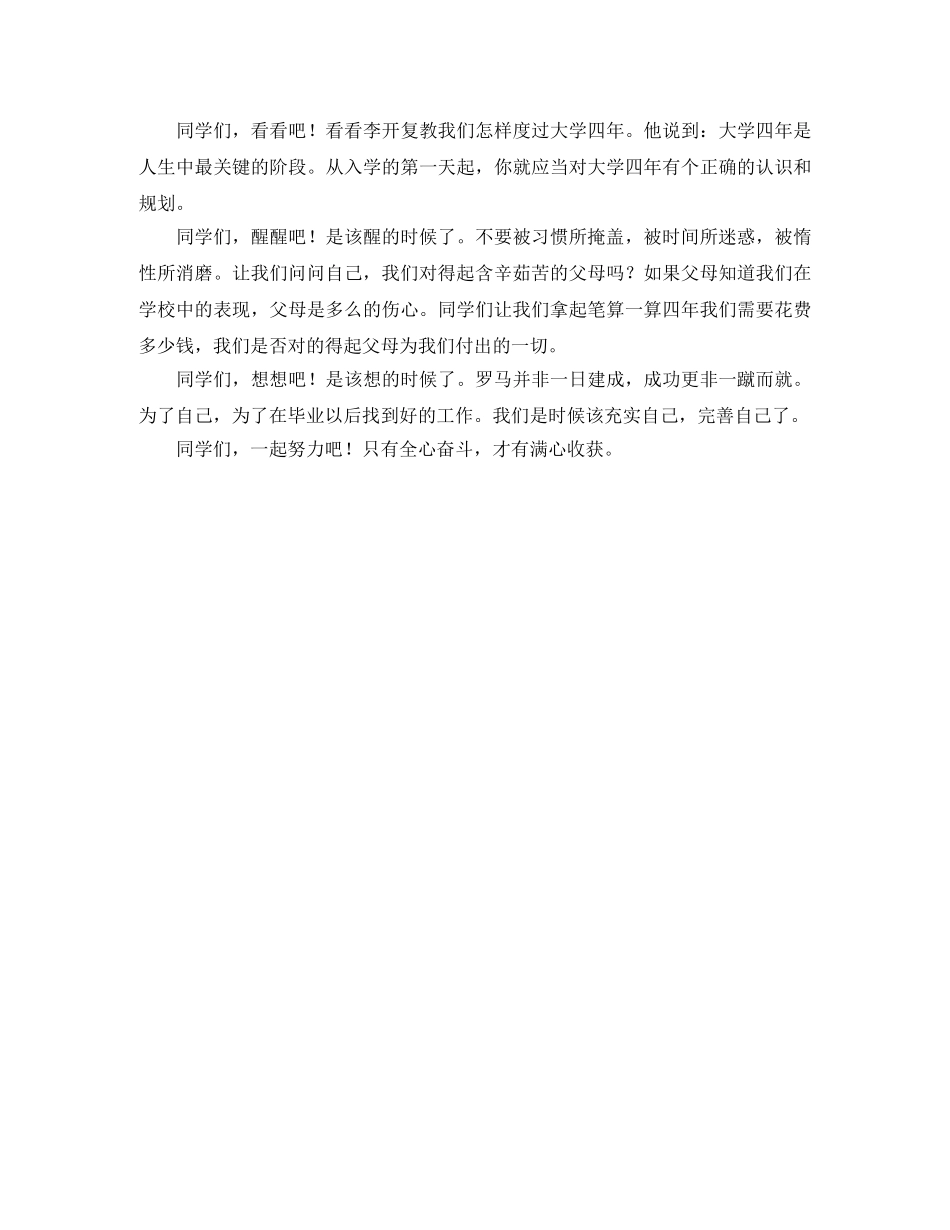 同学们，看看吧！看看李开复教我们怎样度过大学四年。他说到：大学四年是人生中最关键的阶段。从入学的第一天起，你就应当对大学四年有个正确的认识和规划。

同学们，醒醒吧！是该醒的时候了。不要被习惯所掩盖，被时间所迷惑，被惰性所消磨。让我们问问自己，我们对得起含辛茹苦的父母吗？如果父母知道我们在学校中的表现，父母是多么的伤心。同学们让我们拿起笔算一算四年我们需要花费多少钱，我们是否对的得起父母为我们付出的一切。

同学们，想想吧！是该想的时候了。罗马并非一日建成，成功更非一蹴而就。为了自己，为了在毕业以后找到好的工作。我们是时候该充实自己，完善自己了。

同学们，一起努力吧！只有全心奋斗，才有满心收获。